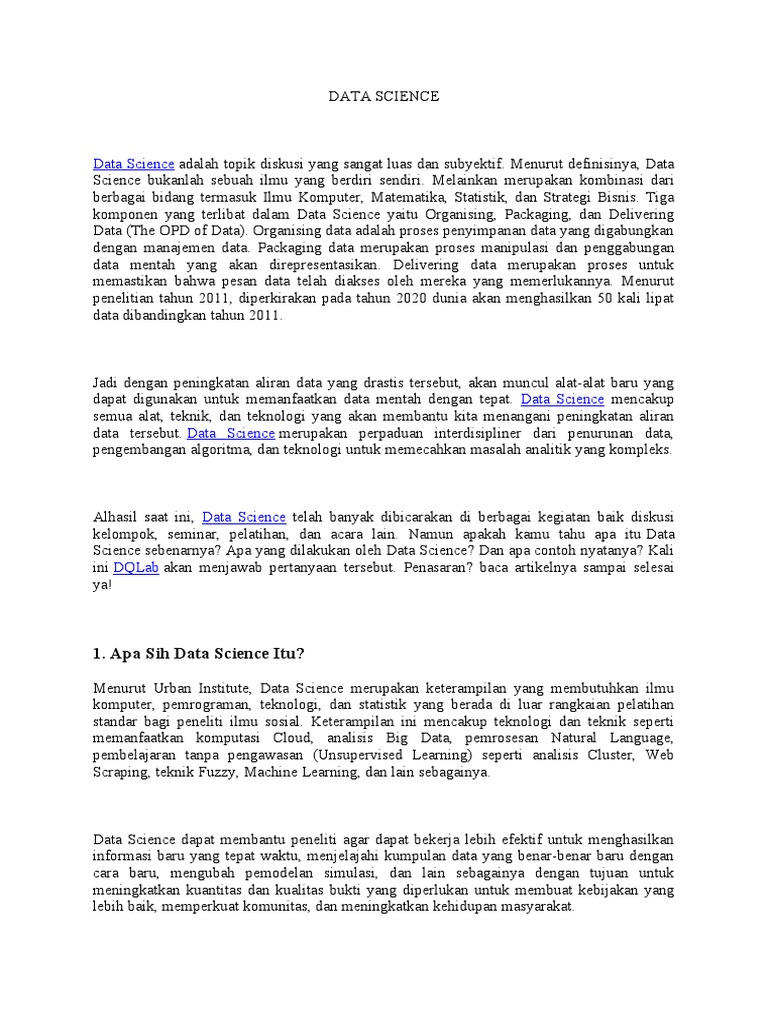 DATA SCIENCE

Data Science adalah topik diskusi yang sangat luas dan subyektif. Menurut definisinya, Data Science bukanlah sebuah ilmu yang berdiri sendiri. Melainkan merupakan kombinasi dari berbagai bidang termasuk Ilmu Komputer, Matematika, Statistik, dan Strategi Bisnis. Tiga komponen yang terlibat dalam Data Science yaitu Organising, Packaging, dan Delivering Data (The OPD of Data). Organising data adalah proses penyimpanan data yang digabungkan dengan manajemen data. Packaging data merupakan proses manipulasi dan penggabungan data mentah yang akan direpresentasikan. Delivering data merupakan proses untuk memastikan bahwa pesan data telah diakses oleh mereka yang memerlukannya. Menurut penelitian tahun 2011, diperkirakan pada tahun 2020 dunia akan menghasilkan 50 kali lipat data dibandingkan tahun 2011.

Jadi dengan peningkatan aliran data yang drastis tersebut, akan muncul alat-alat baru yang dapat digunakan untuk memanfaatkan data mentah dengan tepat. Data Science mencakup semua alat, teknik, dan teknologi yang akan membantu kita menangani peningkatan aliran data tersebut. Data Science merupakan perpaduan interdisipliner dari penurunan data, pengembangan algoritma, dan teknologi untuk memecahkan masalah analitik yang kompleks.

Alhasil saat ini, Data Science telah banyak dibicarakan di berbagai kegiatan baik diskusi kelompok, seminar, pelatihan, dan acara lain. Namun apakah kamu tahu apa itu Data Science sebenarnya? Apa yang dilakukan oleh Data Science? Dan apa contoh nyatanya? Kali ini DQLab akan menjawab pertanyaan tersebut. Penasaran? baca artikelnya sampai selesai ya!

1. Apa Sih Data Science Itu?

Menurut Urban Institute, Data Science merupakan keterampilan yang membutuhkan ilmu komputer, pemrograman, teknologi, dan statistik yang berada di luar rangkaian pelatihan standar bagi peneliti ilmu sosial. Keterampilan ini mencakup teknologi dan teknik seperti memanfaatkan komputasi Cloud, analisis Big Data, pemrosesan Natural Language, pembelajaran tanpa pengawasan (Unsupervised Learning) seperti analisis Cluster, Web Scraping, teknik Fuzzy, Machine Learning, dan lain sebagainya.

Data Science dapat membantu peneliti agar dapat bekerja lebih efektif untuk menghasilkan informasi baru yang tepat waktu, menjelajahi kumpulan data yang benar-benar baru dengan cara baru, mengubah pemodelan simulasi, dan lain sebagainya dengan tujuan untuk meningkatkan kuantitas dan kualitas bukti yang diperlukan untuk membuat kebijakan yang lebih baik, memperkuat komunitas, dan meningkatkan kehidupan masyarakat.